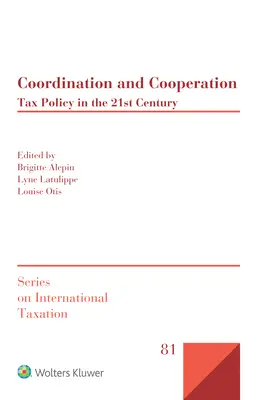 Coordination and Cooperation
Tax Policy in the 21st Century

Edited by
Brigitte Alepin
Lyne Latulippe
Louise Otis

Series
on International
Taxation

81

Wolters Kluwer